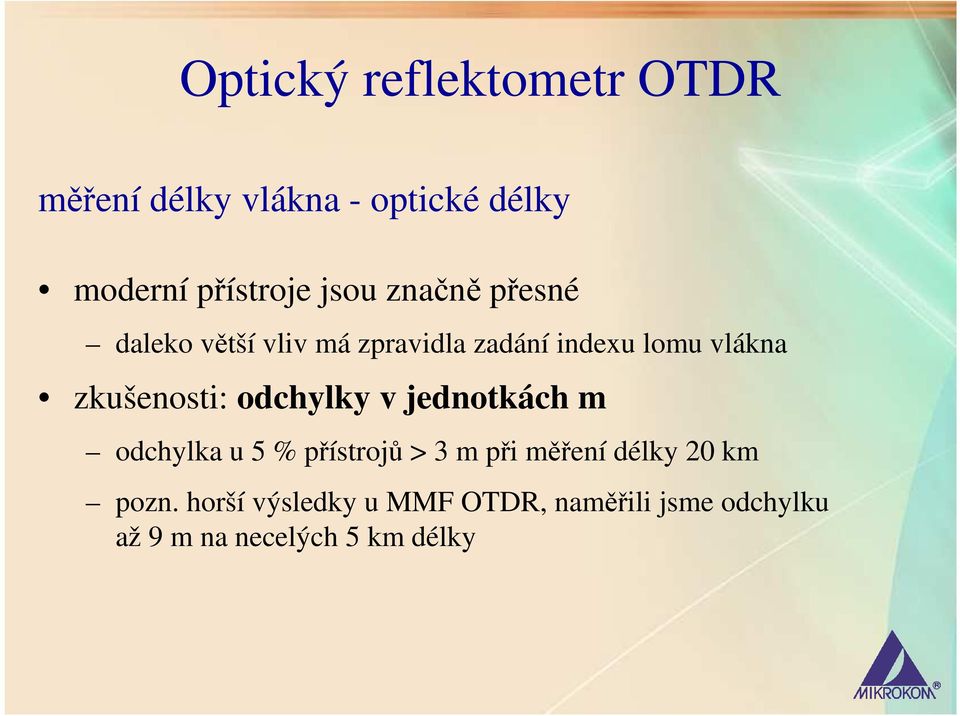 Optický reflektometr OTDR

měření délky vlákna - optické délky

• moderní přístroje jsou značně přesné
– daleko větší vliv má zpravidla zadání indexu lomu vlákna
• zkušenosti: odchylky v jednotkách m
– odchylka u 5 % přístrojů > 3 m při měření délky 20 km
– pozn. horší výsledky u MMF OTDR, naměřili jsme odchylku až 9 m na necelých 5 km délky

MIKROKOM®